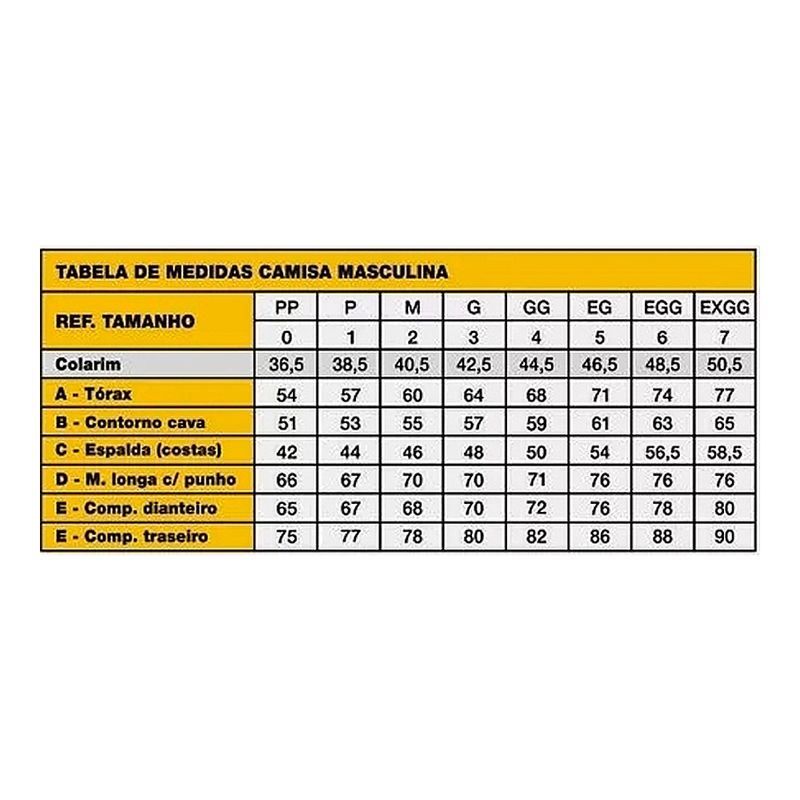 TABELA DE MEDIDAS CAMISA MASCULINA

| REF. TAMANHO | PP | P | M | G | GG | EG | EGG | EXGG |
|---|---|---|---|---|---|---|---|---|
| | 0 | 1 | 2 | 3 | 4 | 5 | 6 | 7 |
| Colarim | 36,5 | 38,5 | 40,5 | 42,5 | 44,5 | 46,5 | 48,5 | 50,5 |
| A - Tórax | 54 | 57 | 60 | 64 | 68 | 71 | 74 | 77 |
| B - Contorno cava | 51 | 53 | 55 | 57 | 59 | 61 | 63 | 65 |
| C - Espalda (costas) | 42 | 44 | 46 | 48 | 50 | 54 | 56,5 | 58,5 |
| D - M. longa c/ punho | 66 | 67 | 70 | 70 | 71 | 76 | 76 | 76 |
| E - Comp. dianteiro | 65 | 67 | 68 | 70 | 72 | 76 | 78 | 80 |
| E - Comp. traseiro | 75 | 77 | 78 | 80 | 82 | 86 | 88 | 90 |